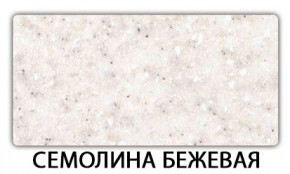 СЕМОЛИНА БЕЖЕВАЯ